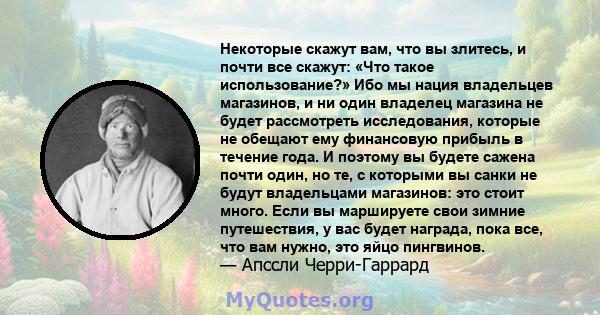 Некоторые скажут вам, что вы злитесь, и почти все скажут: «Что такое использование?» Ибо мы нация владельцев магазинов, и ни один владелец магазина не будет рассмотреть исследования, которые не обещают ему финансовую прибыль в течение года. И поэтому вы будете сажена почти один, но те, с которыми вы санки не будут владельцами магазинов: это стоит много. Если вы маршируете свои зимние путешествия, у вас будет награда, пока все, что вам нужно, это яйцо пингвинов.
— Апссли Черри-Гаррард

MyQuotes.org